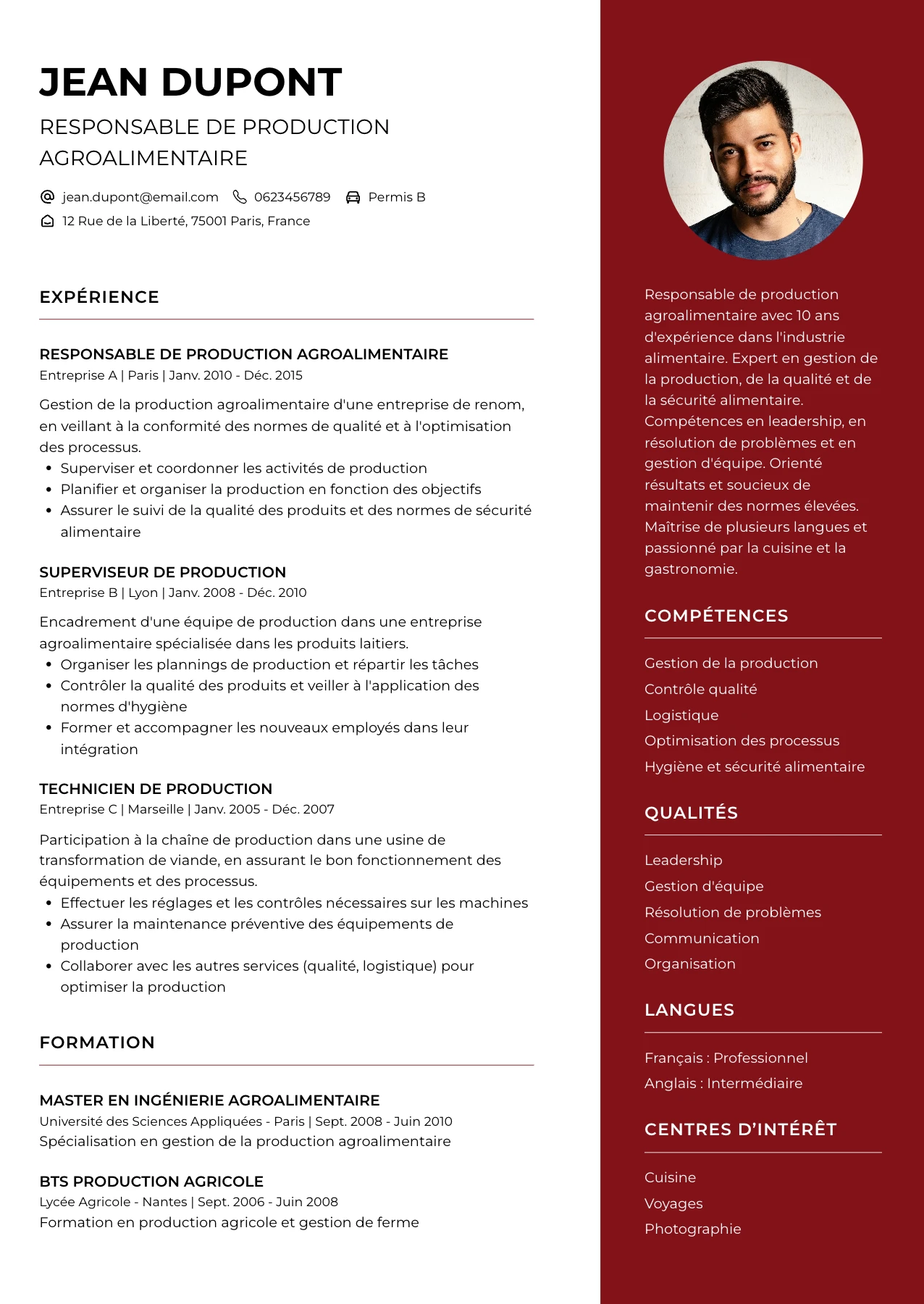 JEAN DUPONT

RESPONSABLE DE PRODUCTION AGROALIMENTAIRE

jean.dupont@email.com 0623456789 Permis B
12 Rue de la Liberté, 75001 Paris, France

EXPÉRIENCE

RESPONSABLE DE PRODUCTION AGROALIMENTAIRE
Entreprise A | Paris | Janv. 2010 - Déc. 2015

Gestion de la production agroalimentaire d'une entreprise de renom, en veillant à la conformité des normes de qualité et à l'optimisation des processus.
• Superviser et coordonner les activités de production
• Planifier et organiser la production en fonction des objectifs
• Assurer le suivi de la qualité des produits et des normes de sécurité alimentaire

SUPERVISEUR DE PRODUCTION
Entreprise B | Lyon | Janv. 2008 - Déc. 2010

Encadrement d'une équipe de production dans une entreprise agroalimentaire spécialisée dans les produits laitiers.
• Organiser les plannings de production et répartir les tâches
• Contrôler la qualité des produits et veiller à l'application des normes d'hygiène
• Former et accompagner les nouveaux employés dans leur intégration

TECHNICIEN DE PRODUCTION
Entreprise C | Marseille | Janv. 2005 - Déc. 2007

Participation à la chaîne de production dans une usine de transformation de viande, en assurant le bon fonctionnement des équipements et des processus.
• Effectuer les réglages et les contrôles nécessaires sur les machines
• Assurer la maintenance préventive des équipements de production
• Collaborer avec les autres services (qualité, logistique) pour optimiser la production

FORMATION

MASTER EN INGÉNIERIE AGROALIMENTAIRE
Université des Sciences Appliquées - Paris | Sept. 2008 - Juin 2010
Spécialisation en gestion de la production agroalimentaire

BTS PRODUCTION AGRICOLE
Lycée Agricole - Nantes | Sept. 2006 - Juin 2008
Formation en production agricole et gestion de ferme

Responsable de production agroalimentaire avec 10 ans d'expérience dans l'industrie alimentaire. Expert en gestion de la production, de la qualité et de la sécurité alimentaire. Compétences en leadership, en résolution de problèmes et en gestion d'équipe. Orienté résultats et soucieux de maintenir des normes élevées. Maîtrise de plusieurs langues et passionné par la cuisine et la gastronomie.

COMPÉTENCES

Gestion de la production
Contrôle qualité
Logistique
Optimisation des processus
Hygiène et sécurité alimentaire

QUALITÉS

Leadership
Gestion d'équipe
Résolution de problèmes
Communication
Organisation

LANGUES

Français : Professionnel
Anglais : Intermédiaire

CENTRES D'INTÉRÊT

Cuisine
Voyages
Photographie